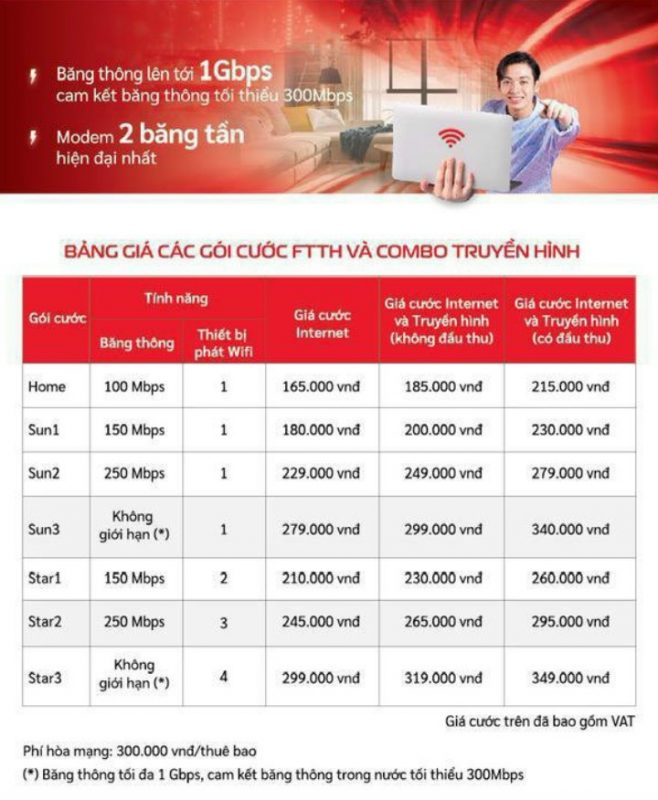 Băng thông lên tới 1Gbps cam kết băng thông tối thiểu 300Mbps

Modem 2 băng tần hiện đại nhất

BẢNG GIÁ CÁC GÓI CƯỚC FTTH VÀ COMBO TRUYỀN HÌNH

| Gói cước | Tính năng: Băng thông | Tính năng: Thiết bị phát Wifi | Giá cước Internet | Giá cước Internet và Truyền hình (không đầu thu) | Giá cước Internet và Truyền hình (có đầu thu) |
|---|---|---|---|---|---|
| Home | 100 Mbps | 1 | 165.000 vnđ | 185.000 vnđ | 215.000 vnđ |
| Sun1 | 150 Mbps | 1 | 180.000 vnđ | 200.000 vnđ | 230.000 vnđ |
| Sun2 | 250 Mbps | 1 | 229.000 vnđ | 249.000 vnđ | 279.000 vnđ |
| Sun3 | Không giới hạn (*) | 1 | 279.000 vnđ | 299.000 vnđ | 340.000 vnđ |
| Star1 | 150 Mbps | 2 | 210.000 vnđ | 230.000 vnđ | 260.000 vnđ |
| Star2 | 250 Mbps | 3 | 245.000 vnđ | 265.000 vnđ | 295.000 vnđ |
| Star3 | Không giới hạn (*) | 4 | 299.000 vnđ | 319.000 vnđ | 349.000 vnđ |

Giá cước trên đã bao gồm VAT

Phí hòa mạng: 300.000 vnđ/thuê bao
(*) Băng thông tối đa 1 Gbps, cam kết băng thông trong nước tối thiểu 300Mbps